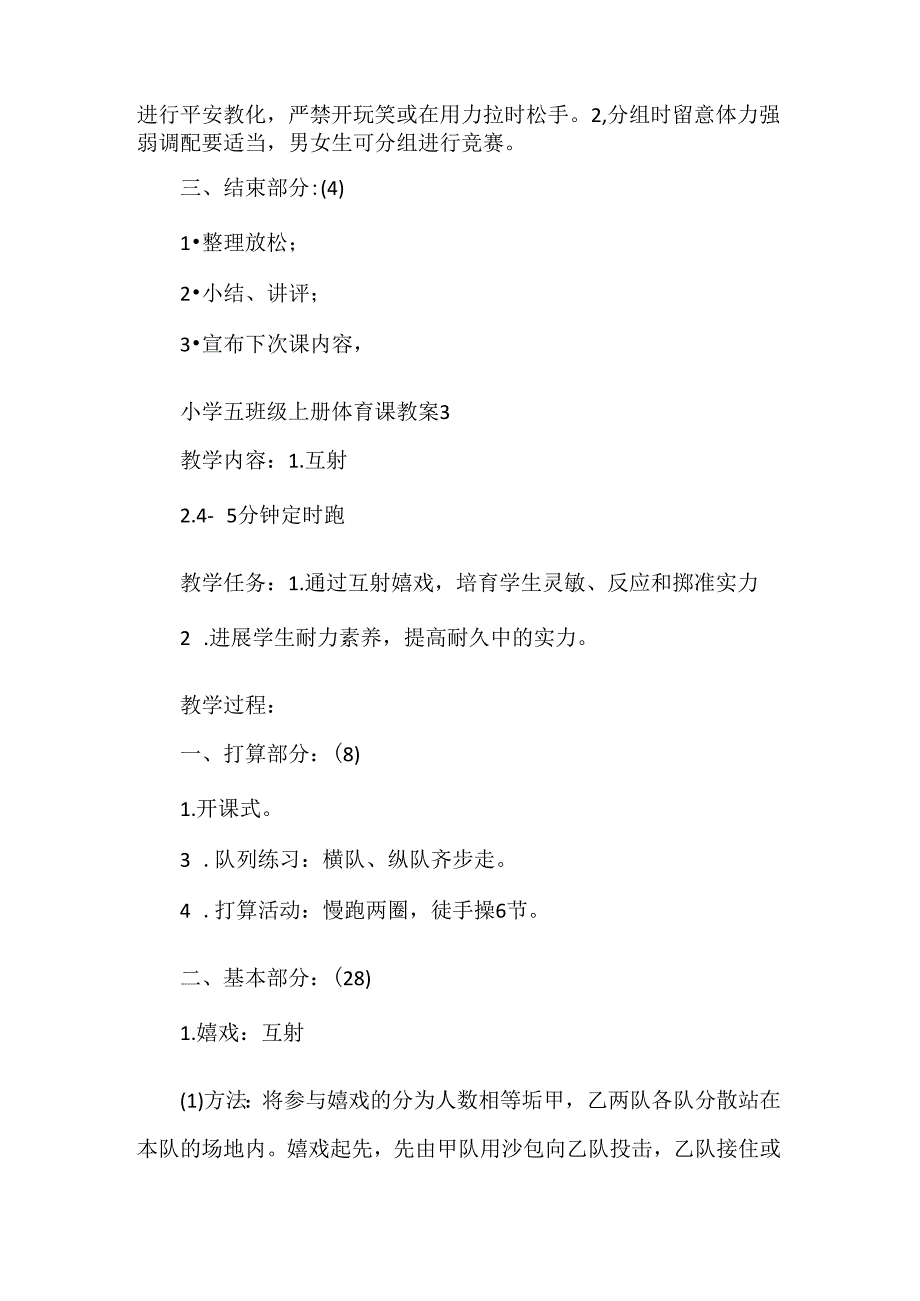 进行平安教化，严禁开玩笑或在用力拉时松手。2,分组时留意体力强弱调配要适当，男女生可分组进行竞赛。

三、结束部分:(4)

1•整理放松；

2•小结、讲评；

3•宣布下次课内容，

小学五班级上册体育课教案3

教学内容：1.互射

2.4- 5分钟定时跑

教学任务：1.通过互射嬉戏，培育学生灵敏、反应和掷准实力

2 .进展学生耐力素养，提高耐久中的实力。

教学过程：

一、打算部分：(8)

1.开课式。

3 .队列练习：横队、纵队齐步走。

4 .打算活动：慢跑两圈，徒手操6节。

二、基本部分：(28)

1.嬉戏：互射

(1)方法：将参与嬉戏的分为人数相等垢甲，乙两队各队分散站在本队的场地内。嬉戏起先，先由甲队用沙包向乙队投击，乙队接住或